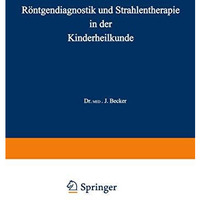 Röntgendiagnostik und Strahlentherapie in der Kinderheilkunde

Dr. MED. J. Becker

Springer